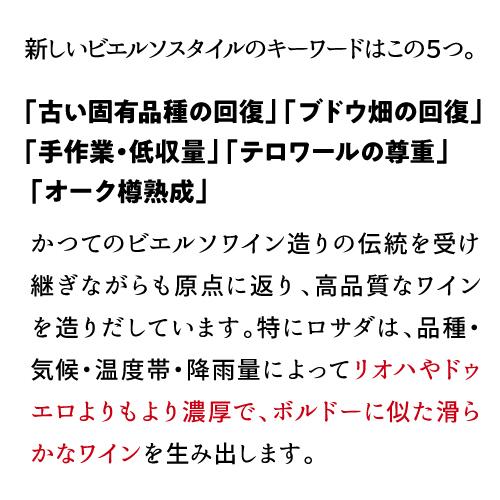 新しいビエルソスタイルのキーワードはこの5つ。

「古い固有品種の回復」「ブドウ畑の回復」「手作業・低収量」「テロワールの尊重」「オーク樽熟成」

かつてのビエルソワイン造りの伝統を受け継ぎながらも原点に返り、高品質なワインを造りだしています。特にロサダは、品種・気候・温度帯・降雨量によってリオハやドゥエロよりもより濃厚で、ボルドーに似た滑らかなワインを生み出します。